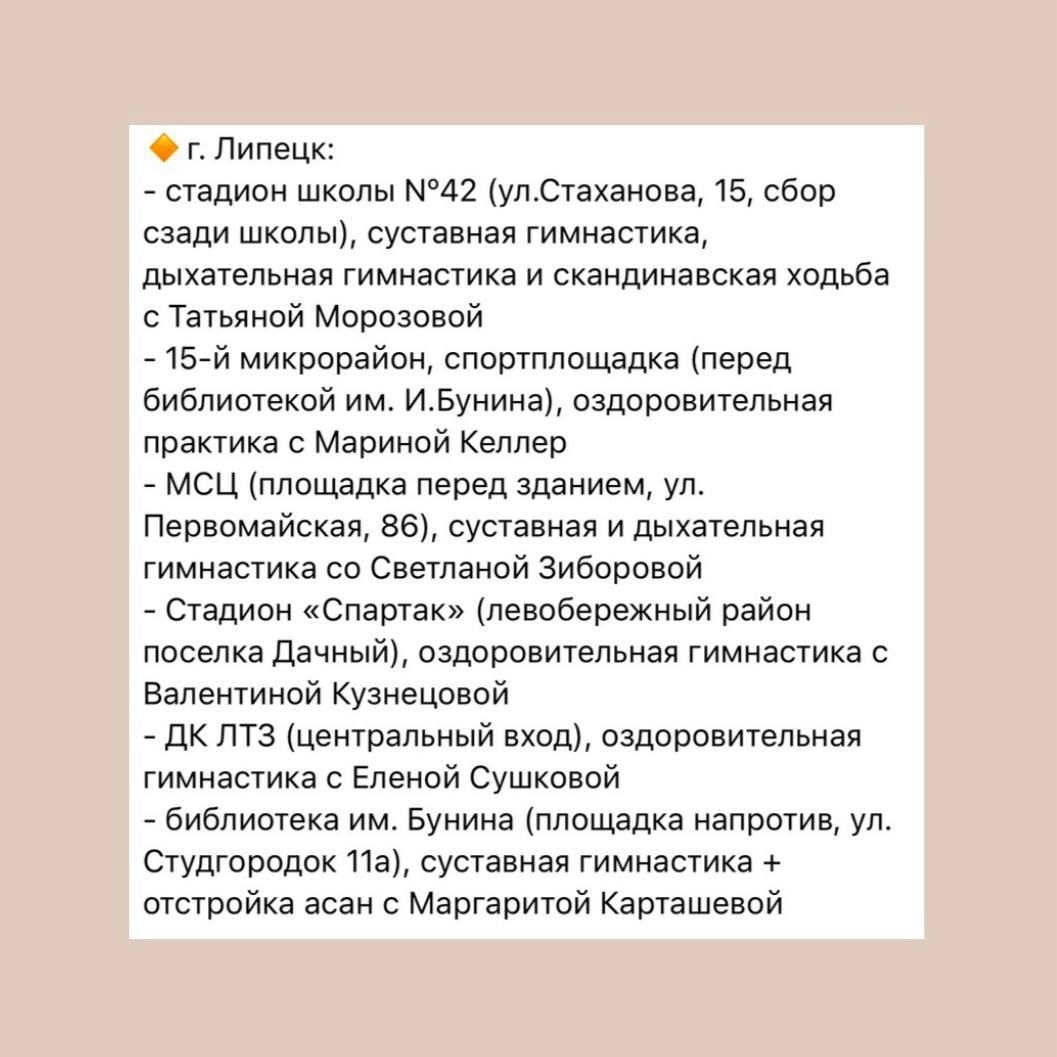 🔶 г. Липецк:
- стадион школы №42 (ул.Стаханова, 15, сбор сзади школы), суставная гимнастика, дыхательная гимнастика и скандинавская ходьба с Татьяной Морозовой
- 15-й микрорайон, спортплощадка (перед библиотекой им. И.Бунина), оздоровительная практика с Мариной Келлер
- МСЦ (площадка перед зданием, ул. Первомайская, 86), суставная и дыхательная гимнастика со Светланой Зиборовой
- Стадион «Спартак» (левобережный район поселка Дачный), оздоровительная гимнастика с Валентиной Кузнецовой
- ДК ЛТЗ (центральный вход), оздоровительная гимнастика с Еленой Сушковой
- библиотека им. Бунина (площадка напротив, ул. Студгородок 11а), суставная гимнастика + отстройка асан с Маргаритой Карташевой